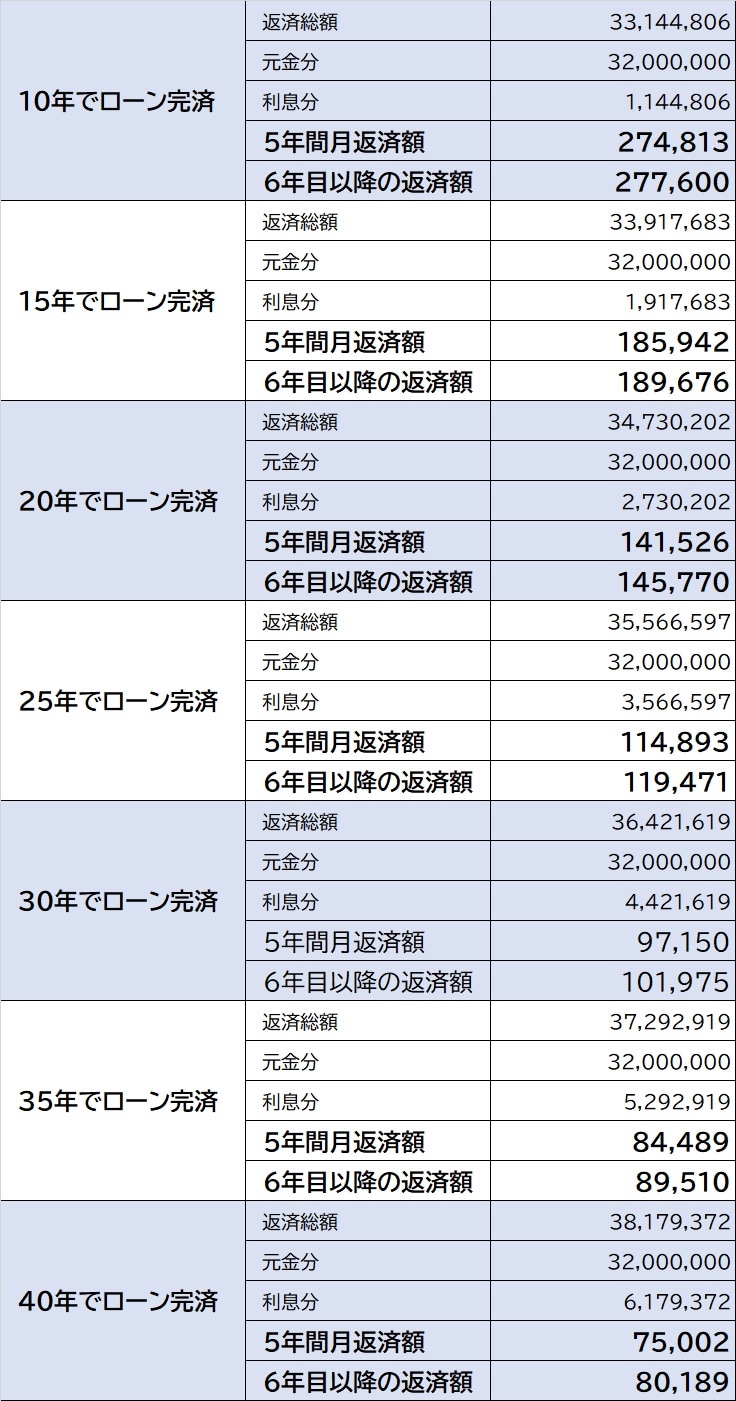 | | | |
|---|---|---|
| 10年でローン完済 | 返済総額 | 33,144,806 |
| | 元金分 | 32,000,000 |
| | 利息分 | 1,144,806 |
| | 5年間月返済額 | 274,813 |
| | 6年目以降の返済額 | 277,600 |
| 15年でローン完済 | 返済総額 | 33,917,683 |
| | 元金分 | 32,000,000 |
| | 利息分 | 1,917,683 |
| | 5年間月返済額 | 185,942 |
| | 6年目以降の返済額 | 189,676 |
| 20年でローン完済 | 返済総額 | 34,730,202 |
| | 元金分 | 32,000,000 |
| | 利息分 | 2,730,202 |
| | 5年間月返済額 | 141,526 |
| | 6年目以降の返済額 | 145,770 |
| 25年でローン完済 | 返済総額 | 35,566,597 |
| | 元金分 | 32,000,000 |
| | 利息分 | 3,566,597 |
| | 5年間月返済額 | 114,893 |
| | 6年目以降の返済額 | 119,471 |
| 30年でローン完済 | 返済総額 | 36,421,619 |
| | 元金分 | 32,000,000 |
| | 利息分 | 4,421,619 |
| | 5年間月返済額 | 97,150 |
| | 6年目以降の返済額 | 101,975 |
| 35年でローン完済 | 返済総額 | 37,292,919 |
| | 元金分 | 32,000,000 |
| | 利息分 | 5,292,919 |
| | 5年間月返済額 | 84,489 |
| | 6年目以降の返済額 | 89,510 |
| 40年でローン完済 | 返済総額 | 38,179,372 |
| | 元金分 | 32,000,000 |
| | 利息分 | 6,179,372 |
| | 5年間月返済額 | 75,002 |
| | 6年目以降の返済額 | 80,189 |